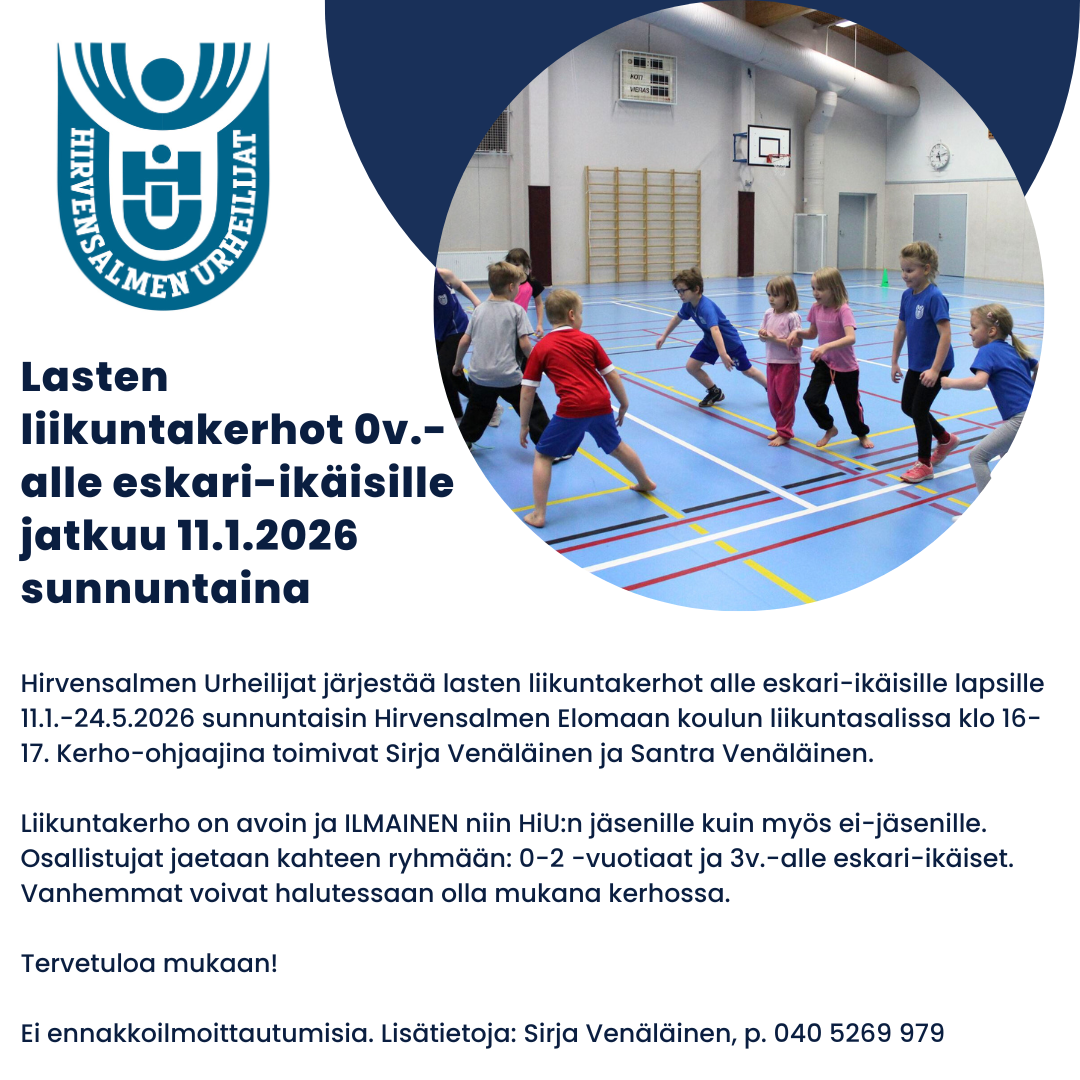 HIRVENSALMEN URHEILIJAT

Lasten liikuntakerhot 0v.-alle eskari-ikäisille jatkuu 11.1.2026 sunnuntaina

Hirvensalmen Urheilijat järjestää lasten liikuntakerhot alle eskari-ikäisille lapsille 11.1.-24.5.2026 sunnuntaisin Hirvensalmen Elomaan koulun liikuntasalissa klo 16-17. Kerho-ohjaajina toimivat Sirja Venäläinen ja Santra Venäläinen.

Liikuntakerho on avoin ja ILMAINEN niin HiU:n jäsenille kuin myös ei-jäsenille. Osallistujat jaetaan kahteen ryhmään: 0-2 -vuotiaat ja 3v.-alle eskari-ikäiset. Vanhemmat voivat halutessaan olla mukana kerhossa.

Tervetuloa mukaan!

Ei ennakkoilmoittautumisia. Lisätietoja: Sirja Venäläinen, p. 040 5269 979